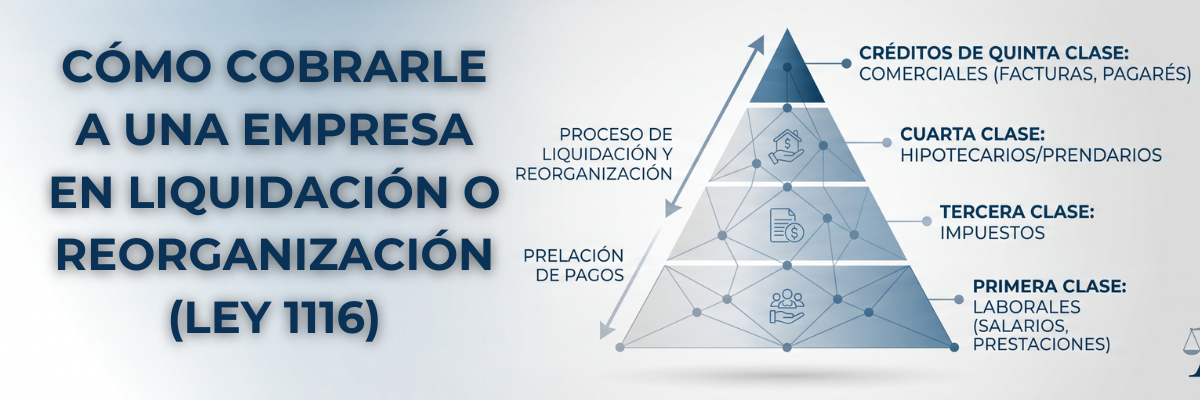 CÓMO COBRARLE A UNA EMPRESA EN LIQUIDACIÓN O REORGANIZACIÓN (LEY 1116)

PROCESO DE LIQUIDACIÓN Y REORGANIZACIÓN

PRELACIÓN DE PAGOS

CRÉDITOS DE QUINTA CLASE: COMERCIALES (FACTURAS, PAGARÉS)

CUARTA CLASE: HIPOTECARIOS/PRENDARIOS

TERCERA CLASE: IMPUESTOS

PRIMERA CLASE: LABORALES (SALARIOS, PRESTACIONES)